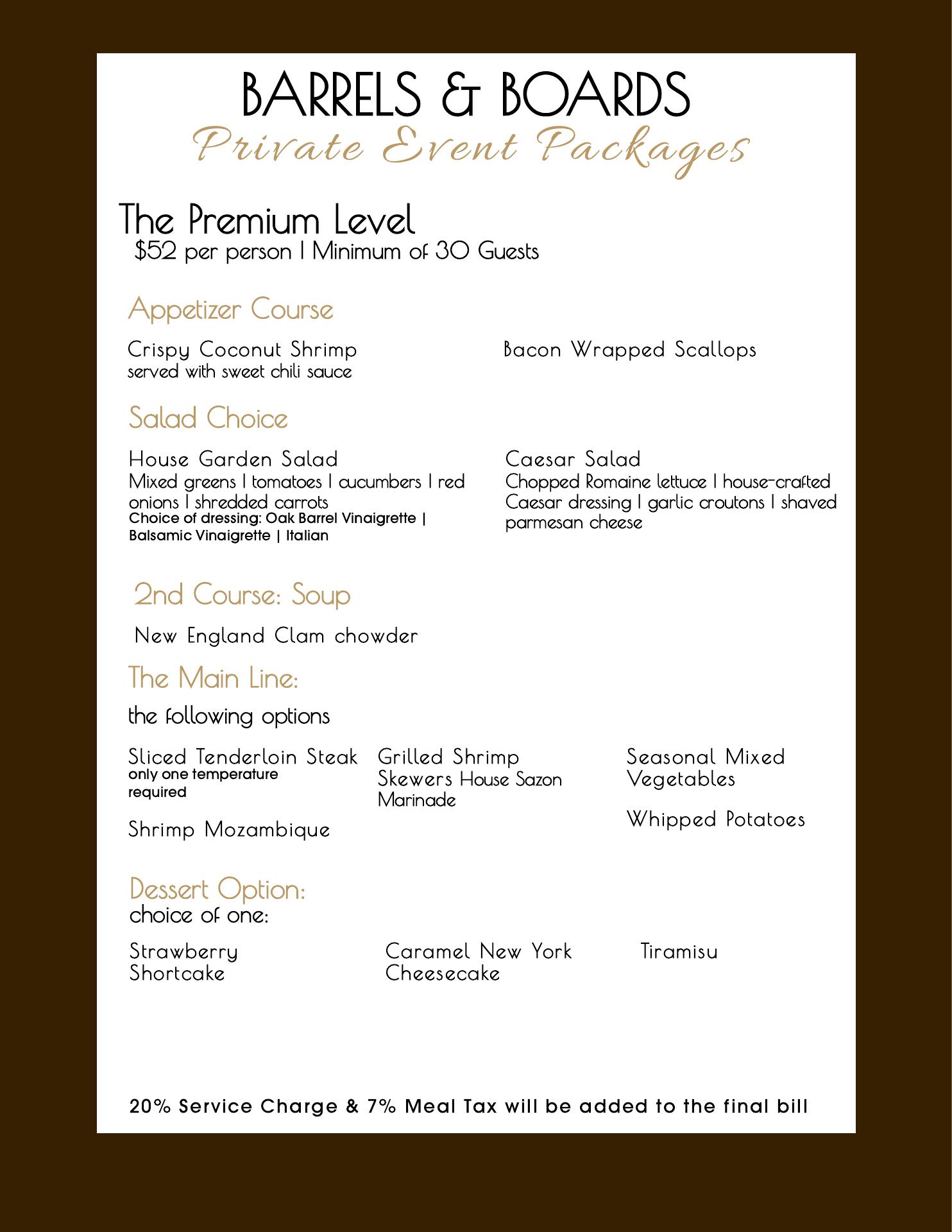 BARRELS & BOARDS
Private Event Packages

The Premium Level
$52 per person | Minimum of 30 Guests

Appetizer Course

Crispy Coconut Shrimp
served with sweet chili sauce

Bacon Wrapped Scallops

Salad Choice

House Garden Salad
Mixed greens | tomatoes | cucumbers | red onions | shredded carrots
Choice of dressing: Oak Barrel Vinaigrette | Balsamic Vinaigrette | Italian

Caesar Salad
Chopped Romaine lettuce | house-crafted Caesar dressing | garlic croutons | shaved parmesan cheese

2nd Course: Soup

New England Clam chowder

The Main Line:

the following options

Sliced Tenderloin Steak
only one temperature required

Shrimp Mozambique

Grilled Shrimp Skewers House Sazon Marinade

Seasonal Mixed Vegetables

Whipped Potatoes

Dessert Option:
choice of one:

Strawberry Shortcake

Caramel New York Cheesecake

Tiramisu

20% Service Charge & 7% Meal Tax will be added to the final bill